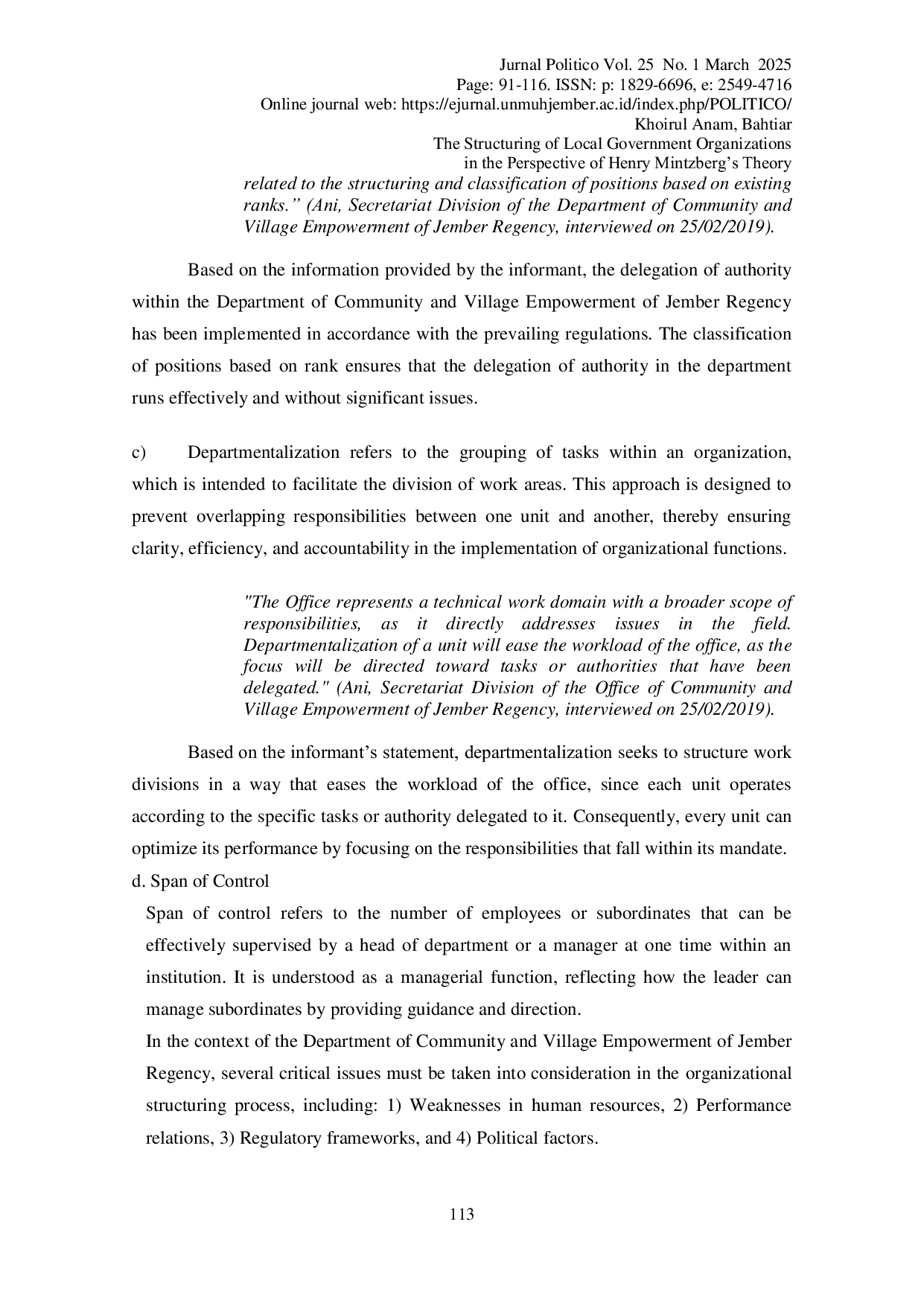 Jurnal Politico Vol. 25 No. 1 March 2025
Page: 91-116. ISSN: p: 1829-6696, e: 2549-4716
Online journal web: https://ejurnal.unmuhjember.ac.id/index.php/POLITICO/
Khoirul Anam, Bahtiar
The Structuring of Local Government Organizations
in the Perspective of Henry Mintzberg's Theory

related to the structuring and classification of positions based on existing ranks." (Ani, Secretariat Division of the Department of Community and Village Empowerment of Jember Regency, interviewed on 25/02/2019).

Based on the information provided by the informant, the delegation of authority within the Department of Community and Village Empowerment of Jember Regency has been implemented in accordance with the prevailing regulations. The classification of positions based on rank ensures that the delegation of authority in the department runs effectively and without significant issues.

c) Departmentalization refers to the grouping of tasks within an organization, which is intended to facilitate the division of work areas. This approach is designed to prevent overlapping responsibilities between one unit and another, thereby ensuring clarity, efficiency, and accountability in the implementation of organizational functions.

"The Office represents a technical work domain with a broader scope of responsibilities, as it directly addresses issues in the field. Departmentalization of a unit will ease the workload of the office, as the focus will be directed toward tasks or authorities that have been delegated." (Ani, Secretariat Division of the Office of Community and Village Empowerment of Jember Regency, interviewed on 25/02/2019).

Based on the informant's statement, departmentalization seeks to structure work divisions in a way that eases the workload of the office, since each unit operates according to the specific tasks or authority delegated to it. Consequently, every unit can optimize its performance by focusing on the responsibilities that fall within its mandate.
d. Span of Control
Span of control refers to the number of employees or subordinates that can be effectively supervised by a head of department or a manager at one time within an institution. It is understood as a managerial function, reflecting how the leader can manage subordinates by providing guidance and direction.
In the context of the Department of Community and Village Empowerment of Jember Regency, several critical issues must be taken into consideration in the organizational structuring process, including: 1) Weaknesses in human resources, 2) Performance relations, 3) Regulatory frameworks, and 4) Political factors.

113